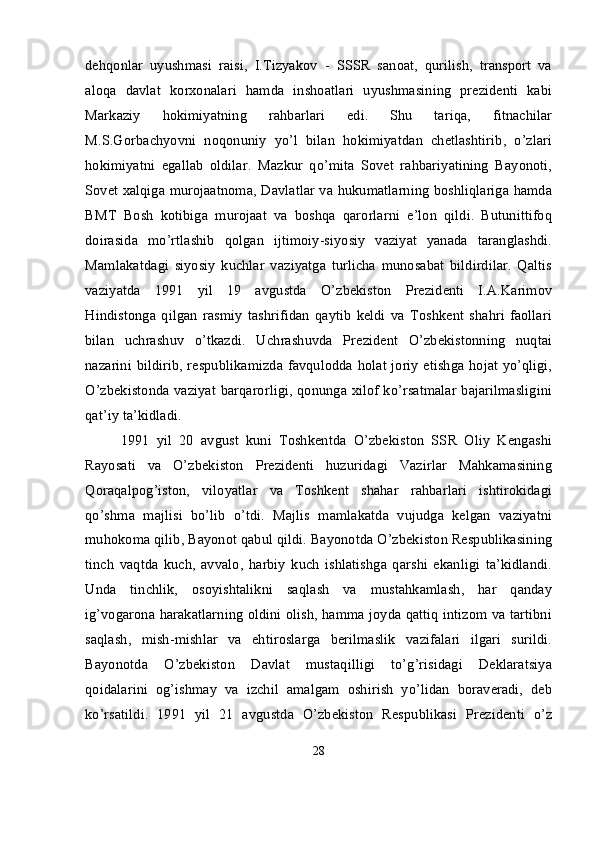 dehqonlar uyushmasi raisi, I.Tizyakov - SSSR sanoat, qurilish, transport va aloqa davlat korxonalari hamda inshoatlari uyushmasining prezidenti kabi Markaziy hokimiyatning rahbarlari edi. Shu tariqa, fitnachilar M.S.Gorbachyovni noqonuniy yo’l bilan hokimiyatdan chetlashtirib, o’zlari hokimiyatni egallab oldilar. Mazkur qo’mita Sovet rahbariyatining Bayonoti, Sovet xalqiga murojaatnoma, Davlatlar va hukumatlarning boshliqlariga hamda BMT Bosh kotibiga murojaat va boshqa qarorlarni e’lon qildi. Butunittifoq doirasida mo’rtlashib qolgan ijtimoiy-siyosiy vaziyat yanada taranglashdi. Mamlakatdagi siyosiy kuchlar vaziyatga turlicha munosabat bildirdilar. Qaltis vaziyatda 1991 yil 19 avgustda O’zbekiston Prezidenti I.A.Karimov Hindistonga qilgan rasmiy tashrifidan qaytib keldi va Toshkent shahri faollari bilan uchrashuv o’tkazdi. Uchrashuvda Prezident O’zbekistonning nuqtai nazarini bildirib, respublikamizda favqulodda holat joriy etishga hojat yo’qligi, O’zbekistonda vaziyat barqarorligi, qonunga xilof ko’rsatmalar bajarilmasligini qat’iy ta’kidladi.

1991 yil 20 avgust kuni Toshkentda O’zbekiston SSR Oliy Kengashi Rayosati va O’zbekiston Prezidenti huzuridagi Vazirlar Mahkamasining Qoraqalpog’iston, viloyatlar va Toshkent shahar rahbarlari ishtirokidagi qo’shma majlisi bo’lib o’tdi. Majlis mamlakatda vujudga kelgan vaziyatni muhokoma qilib, Bayonot qabul qildi. Bayonotda O’zbekiston Respublikasining tinch vaqtda kuch, avvalo, harbiy kuch ishlatishga qarshi ekanligi ta’kidlandi. Unda tinchlik, osoyishtalikni saqlash va mustahkamlash, har qanday ig’vogarona harakatlarning oldini olish, hamma joyda qattiq intizom va tartibni saqlash, mish-mishlar va ehtiroslarga berilmaslik vazifalari ilgari surildi. Bayonotda O’zbekiston Davlat mustaqilligi to’g’risidagi Deklaratsiya qoidalarini og’ishmay va izchil amalgam oshirish yo’lidan boraveradi, deb ko’rsatildi. 1991 yil 21 avgustda O’zbekiston Respublikasi Prezidenti o’z

28